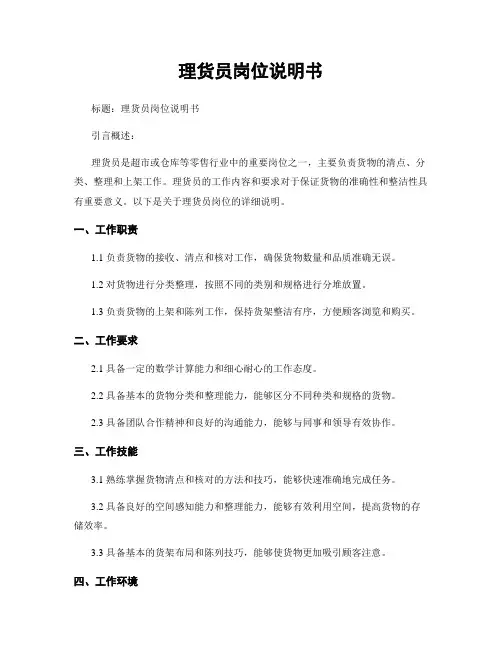 理货员岗位说明书

标题：理货员岗位说明书

引言概述：

理货员是超市或仓库等零售行业中的重要岗位之一，主要负责货物的清点、分类、整理和上架工作。理货员的工作内容和要求对于保证货物的准确性和整洁性具有重要意义。以下是关于理货员岗位的详细说明。

一、工作职责

1.1 负责货物的接收、清点和核对工作，确保货物数量和品质准确无误。

1.2 对货物进行分类整理，按照不同的类别和规格进行分堆放置。

1.3 负责货物的上架和陈列工作，保持货架整洁有序，方便顾客浏览和购买。

二、工作要求

2.1 具备一定的数学计算能力和细心耐心的工作态度。

2.2 具备基本的货物分类和整理能力，能够区分不同种类和规格的货物。

2.3 具备团队合作精神和良好的沟通能力，能够与同事和领导有效协作。

三、工作技能

3.1 熟练掌握货物清点和核对的方法和技巧，能够快速准确地完成任务。

3.2 具备良好的空间感知能力和整理能力，能够有效利用空间，提高货物的存储效率。

3.3 具备基本的货架布局和陈列技巧，能够使货物更加吸引顾客注意。

四、工作环境